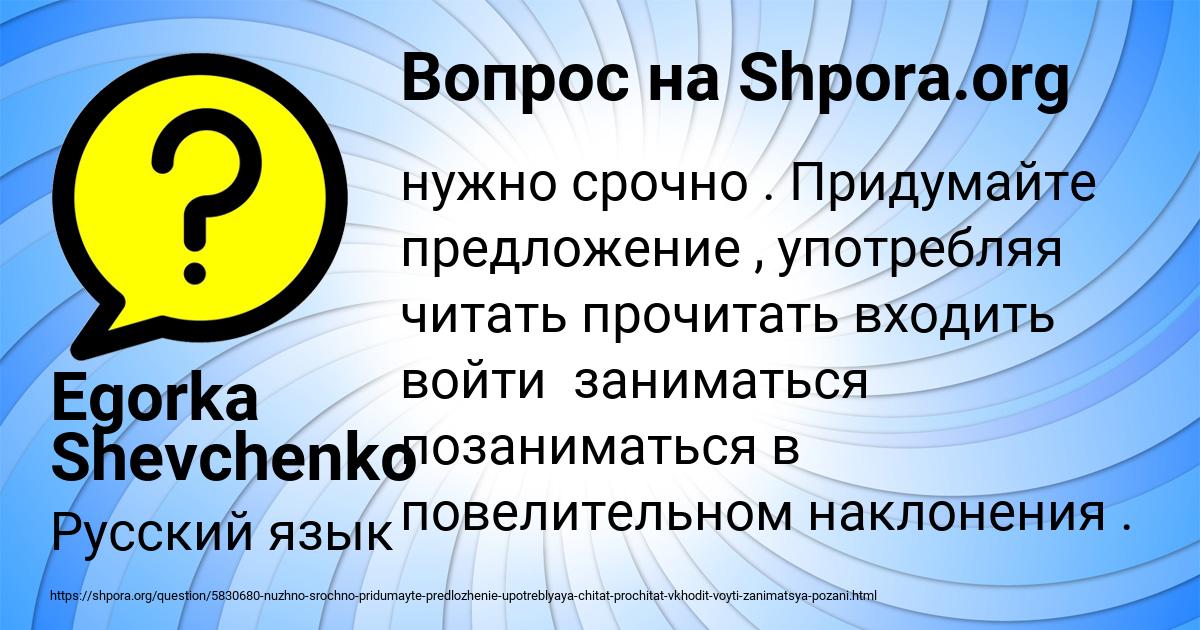 Вопрос на Shpora.org

нужно срочно . Придумайте предложение , употребляя читать прочитать входить войти  заниматься позаниматься в повелительном наклонения .

Egorka Shevchenko

Русский язык

https://shpora.org/question/5830680-nuzhno-srochno-pridumayte-predlozhenie-upotreblyaya-chitat-prochitat-vkhodit-voyti-zanimatsya-pozani.html